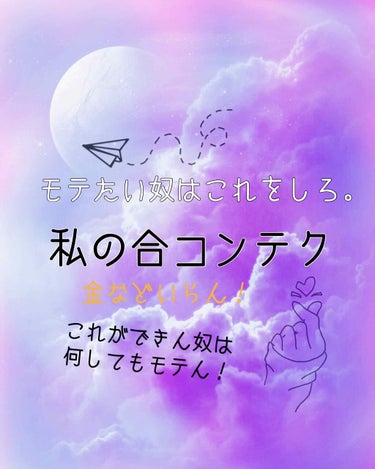 モテたい奴はこれをしろ。

私の合コンテク

金などいらん！

これができん奴は
何してもモテん！